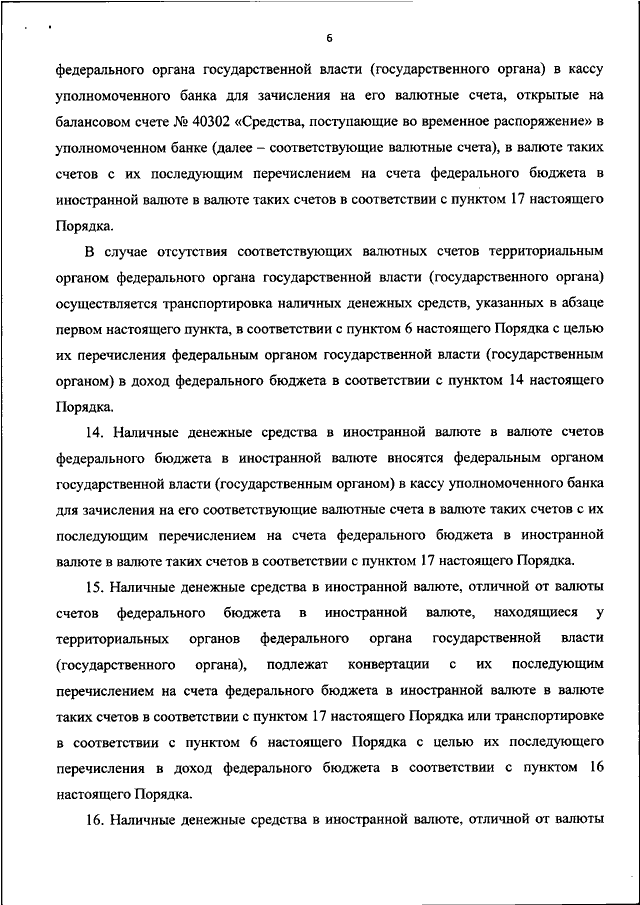 6

федерального органа государственной власти (государственного органа) в кассу уполномоченного банка для зачисления на его валютные счета, открытые на балансовом счете № 40302 «Средства, поступающие во временное распоряжение» в уполномоченном банке (далее – соответствующие валютные счета), в валюте таких счетов с их последующим перечислением на счета федерального бюджета в иностранной валюте в валюте таких счетов в соответствии с пунктом 17 настоящего Порядка.

В случае отсутствия соответствующих валютных счетов территориальным органом федерального органа государственной власти (государственного органа) осуществляется транспортировка наличных денежных средств, указанных в абзаце первом настоящего пункта, в соответствии с пунктом 6 настоящего Порядка с целью их перечисления федеральным органом государственной власти (государственным органом) в доход федерального бюджета в соответствии с пунктом 14 настоящего Порядка.

14. Наличные денежные средства в иностранной валюте в валюте счетов федерального бюджета в иностранной валюте вносятся федеральным органом государственной власти (государственным органом) в кассу уполномоченного банка для зачисления на его соответствующие валютные счета в валюте таких счетов с их последующим перечислением на счета федерального бюджета в иностранной валюте в валюте таких счетов в соответствии с пунктом 17 настоящего Порядка.

15. Наличные денежные средства в иностранной валюте, отличной от валюты счетов федерального бюджета в иностранной валюте, находящиеся у территориальных органов федерального органа государственной власти (государственного органа), подлежат конвертации с их последующим перечислением на счета федерального бюджета в иностранной валюте в валюте таких счетов в соответствии с пунктом 17 настоящего Порядка или транспортировке в соответствии с пунктом 6 настоящего Порядка с целью их последующего перечисления в доход федерального бюджета в соответствии с пунктом 16 настоящего Порядка.

16. Наличные денежные средства в иностранной валюте, отличной от валюты